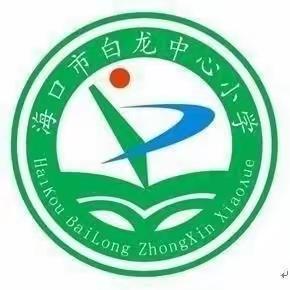 海口市白龙中心小学

HaiKou BaiLong ZhongXin Xiaoxue